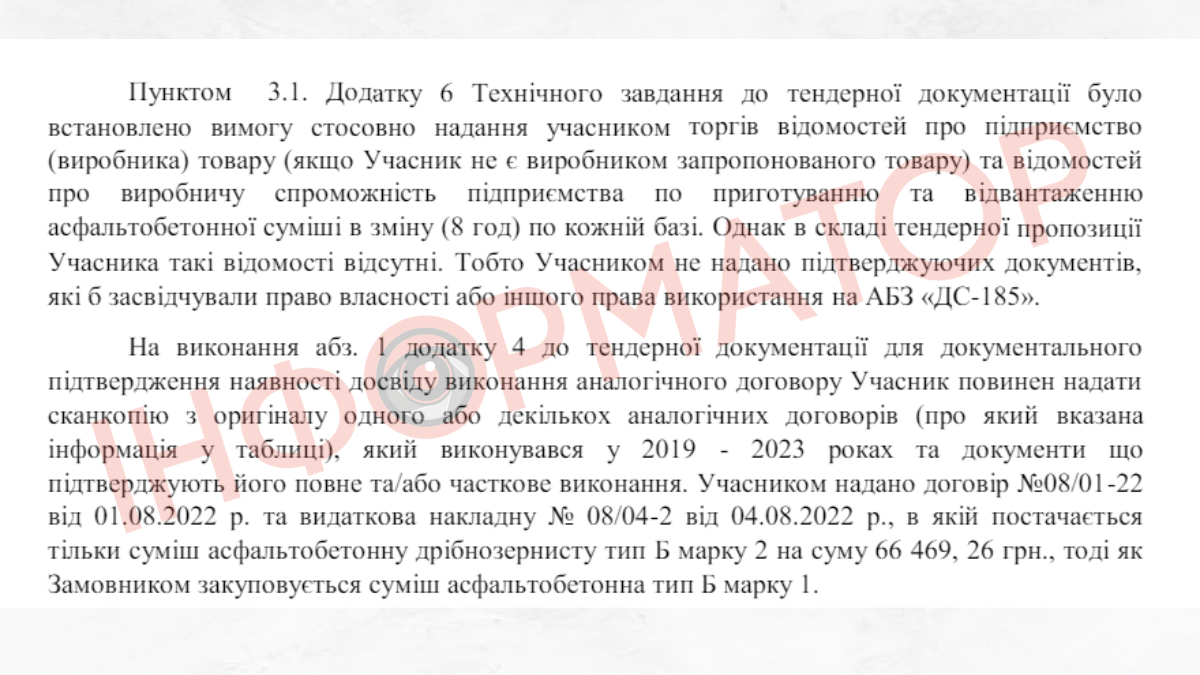 Пунктом 3.1. Додатку 6 Технічного завдання до тендерної документації було встановлено вимогу стосовно надання учасником торгів відомостей про підприємство (виробника) товару (якщо Учасник не є виробником запропонованого товару) та відомостей про виробничу спроможність підприємства по приготуванню та відвантаженню асфальтобетонної суміші в зміну (8 год) по кожній базі. Однак в складі тендерної пропозиції Учасника такі відомості відсутні. Тобто Учасником не надано підтверджуючих документів, які б засвідчували право власності або іншого права використання на АБЗ «ДС-185».

На виконання абз. 1 додатку 4 до тендерної документації для документального підтвердження наявності досвіду виконання аналогічного договору Учасник повинен надати сканкопію з оригіналу одного або декількох аналогічних договорів (про який вказана інформація у таблиці), який виконувався у 2019 - 2023 роках та документи що підтверджують його повне та/або часткове виконання. Учасником надано договір №08/01-22 від 01.08.2022 р. та видаткова накладну № 08/04-2 від 04.08.2022 р., в якій постачається тільки суміш асфальтобетонну дрібнозернисту тип Б марку 2 на суму 66 469, 26 грн., тоді як Замовником закуповується суміш асфальтобетонна тип Б марку 1.

ІНФОРМАТОР